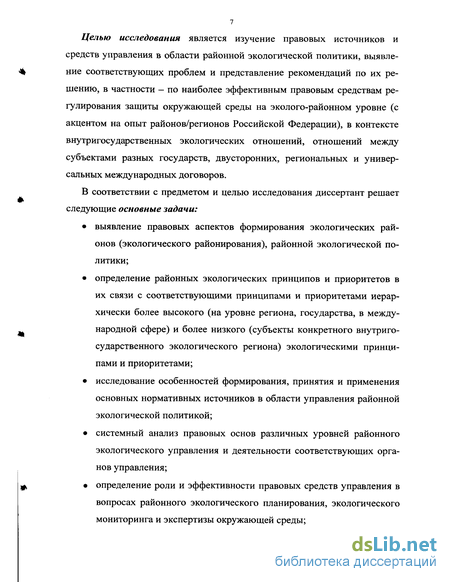 7

Целью исследования является изучение правовых источников и средств управления в области районной экологической политики, выявление соответствующих проблем и представление рекомендаций по их решению, в частности – по наиболее эффективным правовым средствам регулирования защиты окружающей среды на эколого-районном уровне (с акцентом на опыт районов/регионов Российской Федерации), в контексте внутригосударственных экологических отношений, отношений между субъектами разных государств, двусторонних, региональных и универсальных международных договоров.

В соответствии с предметом и целью исследования диссертант решает следующие основные задачи:

• выявление правовых аспектов формирования экологических районов (экологического районирования), районной экологической политики;

• определение районных экологических принципов и приоритетов в их связи с соответствующими принципами и приоритетами иерархически более высокого (на уровне региона, государства, в международной сфере) и более низкого (субъекты конкретного внутригосударственного экологического региона) экологическими принципами и приоритетами;

• исследование особенностей формирования, принятия и применения основных нормативных источников в области управления районной экологической политикой;

• системный анализ правовых основ различных уровней районного экологического управления и деятельности соответствующих органов управления;

• определение роли и эффективности правовых средств управления в вопросах районного экологического планирования, экологического мониторинга и экспертизы окружающей среды;

dsLib.net
библиотека диссертаций